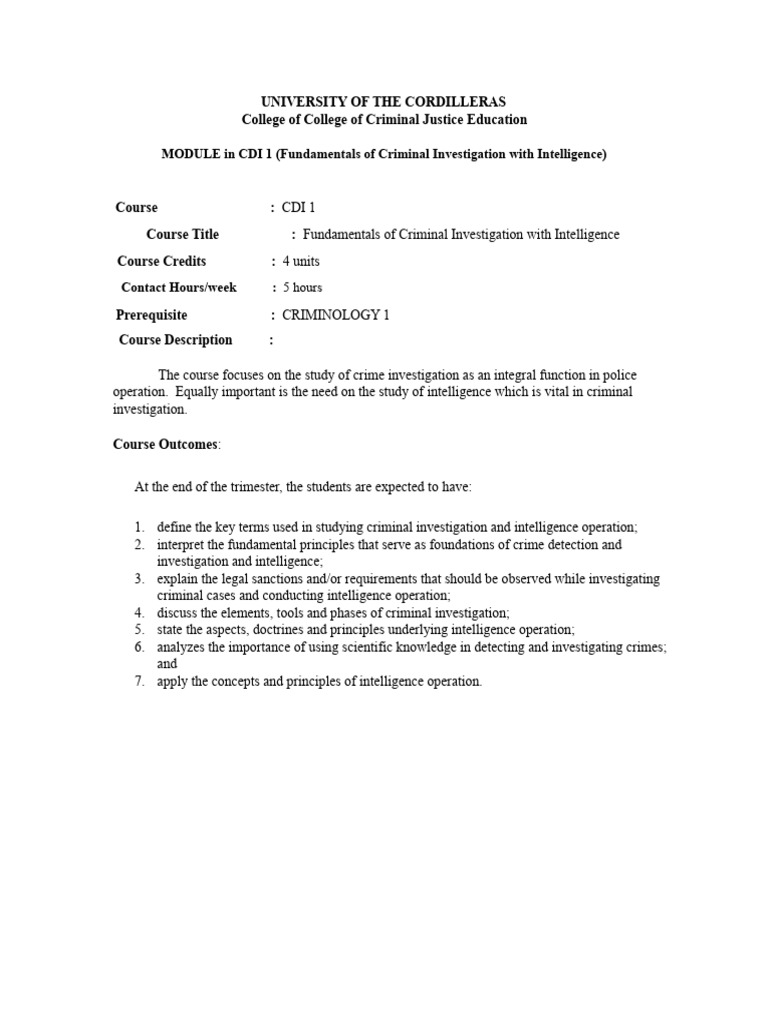 UNIVERSITY OF THE CORDILLERAS
College of College of Criminal Justice Education

MODULE in CDI 1 (Fundamentals of Criminal Investigation with Intelligence)

Course : CDI 1
Course Title : Fundamentals of Criminal Investigation with Intelligence
Course Credits : 4 units
Contact Hours/week : 5 hours
Prerequisite : CRIMINOLOGY 1
Course Description :

The course focuses on the study of crime investigation as an integral function in police operation. Equally important is the need on the study of intelligence which is vital in criminal investigation.

Course Outcomes:

At the end of the trimester, the students are expected to have:

1. define the key terms used in studying criminal investigation and intelligence operation;
2. interpret the fundamental principles that serve as foundations of crime detection and investigation and intelligence;
3. explain the legal sanctions and/or requirements that should be observed while investigating criminal cases and conducting intelligence operation;
4. discuss the elements, tools and phases of criminal investigation;
5. state the aspects, doctrines and principles underlying intelligence operation;
6. analyzes the importance of using scientific knowledge in detecting and investigating crimes; and
7. apply the concepts and principles of intelligence operation.